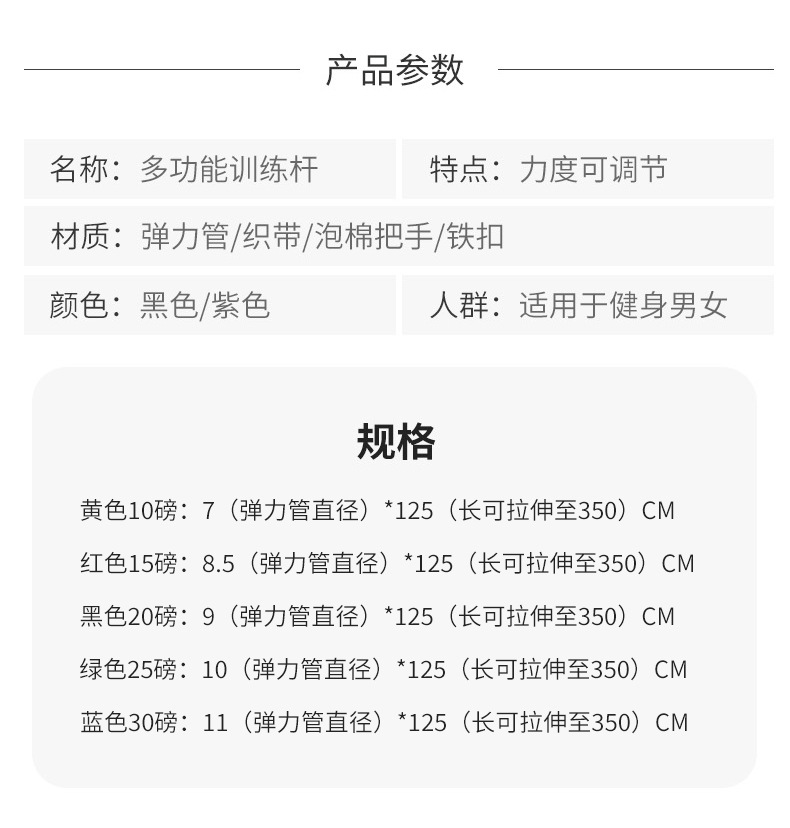 产品参数

名称：多功能训练杆

特点：力度可调节

材质：弹力管/织带/泡棉把手/铁扣

颜色：黑色/紫色

人群：适用于健身男女

规格

黄色10磅：7（弹力管直径）*125（长可拉伸至350）CM

红色15磅：8.5（弹力管直径）*125（长可拉伸至350）CM

黑色20磅：9（弹力管直径）*125（长可拉伸至350）CM

绿色25磅：10（弹力管直径）*125（长可拉伸至350）CM

蓝色30磅：11（弹力管直径）*125（长可拉伸至350）CM